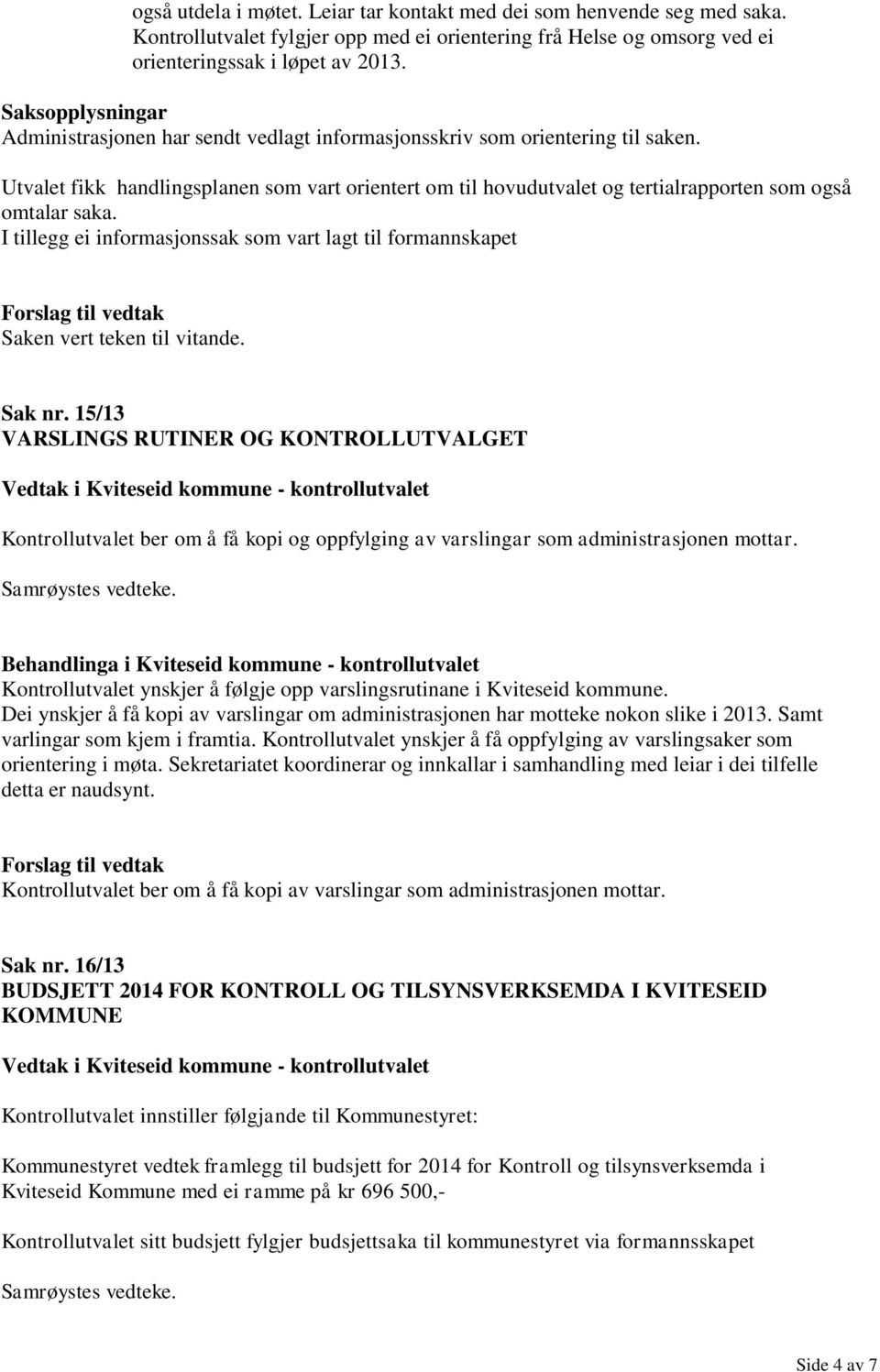 også utdela i møtet. Leiar tar kontakt med dei som henvende seg med saka. Kontrollutvalet fylgjer opp med ei orientering frå Helse og omsorg ved ei orienteringssak i løpet av 2013.

Saksopplysningar
Administrasjonen har sendt vedlagt informasjonsskriv som orientering til saken.

Utvalet fikk handlingsplanen som vart orientert om til hovudutvalet og tertialrapporten som også omtalar saka.
I tillegg ei informasjonssak som vart lagt til formannskapet

Forslag til vedtak
Saken vert teken til vitande.

Sak nr. 15/13
VARSLINGS RUTINER OG KONTROLLUTVALGET

Vedtak i Kviteseid kommune - kontrollutvalet

Kontrollutvalet ber om å få kopi og oppfylging av varslingar som administrasjonen mottar.

Samrøystes vedteke.

Behandlinga i Kviteseid kommune - kontrollutvalet
Kontrollutvalet ynskjer å følgje opp varslingsrutinane i Kviteseid kommune.
Dei ynskjer å få kopi av varslingar om administrasjonen har motteke nokon slike i 2013. Samt varlingar som kjem i framtia. Kontrollutvalet ynskjer å få oppfylging av varslingsaker som orientering i møta. Sekretariatet koordinerar og innkallar i samhandling med leiar i dei tilfelle detta er naudsynt.

Forslag til vedtak
Kontrollutvalet ber om å få kopi av varslingar som administrasjonen mottar.

Sak nr. 16/13
BUDSJETT 2014 FOR KONTROLL OG TILSYNSVERKSEMDA I KVITESEID KOMMUNE

Vedtak i Kviteseid kommune - kontrollutvalet

Kontrollutvalet innstiller følgjande til Kommunestyret:

Kommunestyret vedtek framlegg til budsjett for 2014 for Kontroll og tilsynsverksemda i Kviteseid Kommune med ei ramme på kr 696 500,-

Kontrollutvalet sitt budsjett fylgjer budsjettsaka til kommunestyret via formannsskapet

Samrøystes vedteke.

Side 4 av 7